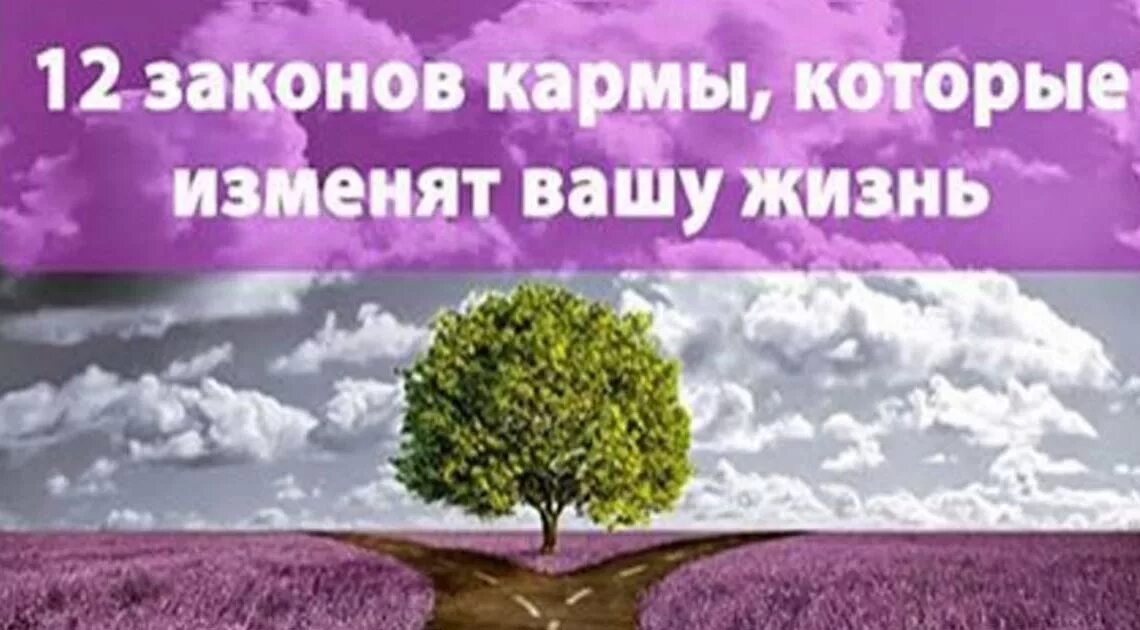 12 законов кармы, которые изменят вашу жизнь